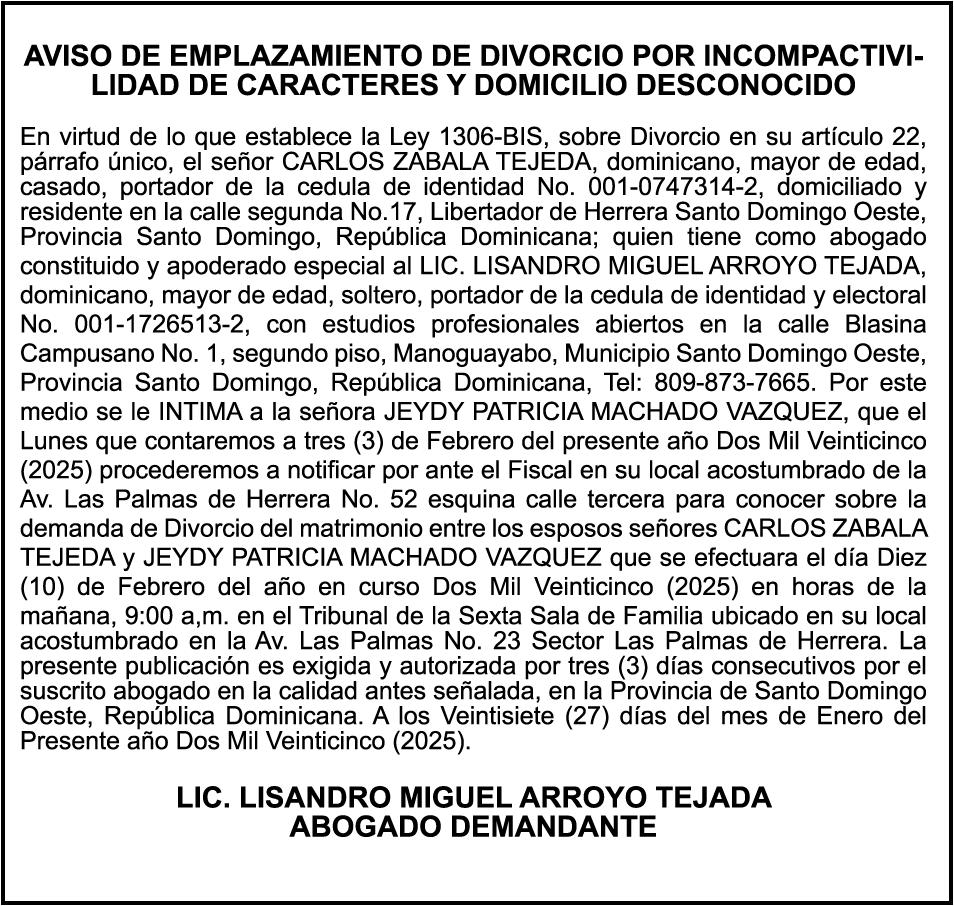 AVISO DE EMPLAZAMIENTO DE DIVORCIO POR INCOMPACTIVILIDAD DE CARACTERES Y DOMICILIO DESCONOCIDO

En virtud de lo que establece la Ley 1306-BIS, sobre Divorcio en su artículo 22, párrafo único, el señor CARLOS ZABALA TEJEDA, dominicano, mayor de edad, casado, portador de la cedula de identidad No. 001-0747314-2, domiciliado y residente en la calle segunda No.17, Libertador de Herrera Santo Domingo Oeste, Provincia Santo Domingo, República Dominicana; quien tiene como abogado constituido y apoderado especial al LIC. LISANDRO MIGUEL ARROYO TEJADA, dominicano, mayor de edad, soltero, portador de la cedula de identidad y electoral No. 001-1726513-2, con estudios profesionales abiertos en la calle Blasina Campusano No. 1, segundo piso, Manoguayabo, Municipio Santo Domingo Oeste, Provincia Santo Domingo, República Dominicana, Tel: 809-873-7665. Por este medio se le INTIMA a la señora JEYDY PATRICIA MACHADO VAZQUEZ, que el Lunes que contaremos a tres (3) de Febrero del presente año Dos Mil Veinticinco (2025) procederemos a notificar por ante el Fiscal en su local acostumbrado de la Av. Las Palmas de Herrera No. 52 esquina calle tercera para conocer sobre la demanda de Divorcio del matrimonio entre los esposos señores CARLOS ZABALA TEJEDA y JEYDY PATRICIA MACHADO VAZQUEZ que se efectuara el día Diez (10) de Febrero del año en curso Dos Mil Veinticinco (2025) en horas de la mañana, 9:00 a,m. en el Tribunal de la Sexta Sala de Familia ubicado en su local acostumbrado en la Av. Las Palmas No. 23 Sector Las Palmas de Herrera. La presente publicación es exigida y autorizada por tres (3) días consecutivos por el suscrito abogado en la calidad antes señalada, en la Provincia de Santo Domingo Oeste, República Dominicana. A los Veintisiete (27) días del mes de Enero del Presente año Dos Mil Veinticinco (2025).

LIC. LISANDRO MIGUEL ARROYO TEJADA
ABOGADO DEMANDANTE